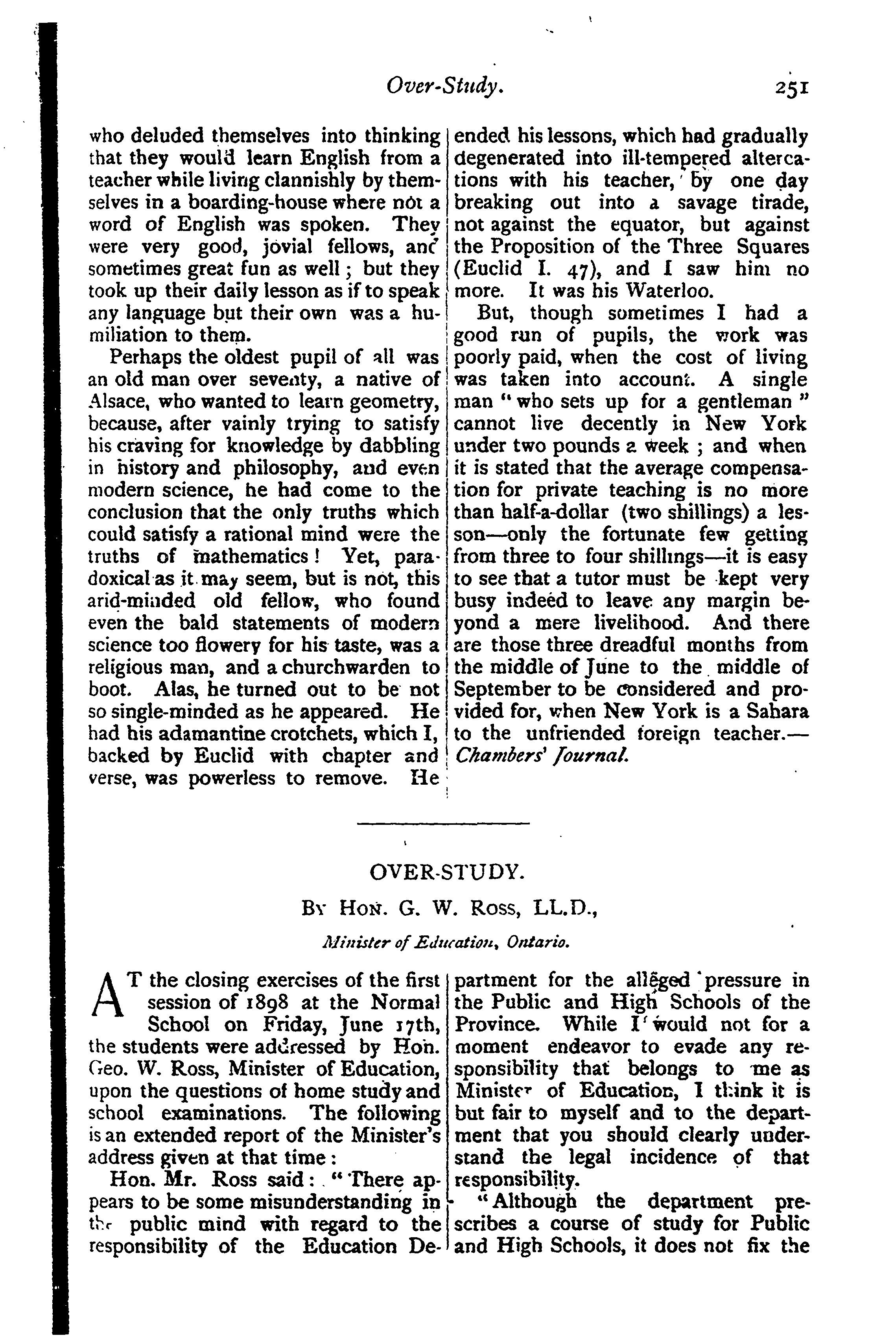 Over-Study. 251

who deluded themselves into thinking that they would learn English from a teacher while living clannishly by themselves in a boarding-house where not a word of English was spoken. They were very good, jovial fellows, and sometimes great fun as well; but they took up their daily lesson as if to speak any language but their own was a humiliation to them.

Perhaps the oldest pupil of all was an old man over seventy, a native of Alsace, who wanted to learn geometry, because, after vainly trying to satisfy his craving for knowledge by dabbling in history and philosophy, and even modern science, he had come to the conclusion that the only truths which could satisfy a rational mind were the truths of mathematics! Yet, paradoxical as it may seem, but is not, this arid-minded old fellow, who found even the bald statements of modern science too flowery for his taste, was a religious man, and a churchwarden to boot. Alas, he turned out to be not so single-minded as he appeared. He had his adamantine crotchets, which I, backed by Euclid with chapter and verse, was powerless to remove. He ended his lessons, which had gradually degenerated into ill-tempered altercations with his teacher, by one day breaking out into a savage tirade, not against the equator, but against the Proposition of the Three Squares (Euclid I. 47), and I saw him no more. It was his Waterloo.

But, though sometimes I had a good run of pupils, the work was poorly paid, when the cost of living was taken into account. A single man "who sets up for a gentleman" cannot live decently in New York under two pounds a week; and when it is stated that the average compensation for private teaching is no more than half-a-dollar (two shillings) a lesson—only the fortunate few getting from three to four shillings—it is easy to see that a tutor must be kept very busy indeed to leave any margin beyond a mere livelihood. And there are those three dreadful months from the middle of June to the middle of September to be considered and provided for, when New York is a Sahara to the unfriended foreign teacher.—Chambers' Journal.

OVER-STUDY.

By Hon. G. W. Ross, LL.D.,

Minister of Education, Ontario.

AT the closing exercises of the first session of 1898 at the Normal School on Friday, June 17th, the students were addressed by Hon. Geo. W. Ross, Minister of Education, upon the questions of home study and school examinations. The following is an extended report of the Minister's address given at that time:

Hon. Mr. Ross said: "There appears to be some misunderstanding in the public mind with regard to the responsibility of the Education Department for the alleged pressure in the Public and High Schools of the Province. While I would not for a moment endeavor to evade any responsibility that belongs to me as Minister of Education, I think it is but fair to myself and to the department that you should clearly understand the legal incidence of that responsibility.

"Although the department prescribes a course of study for Public and High Schools, it does not fix the